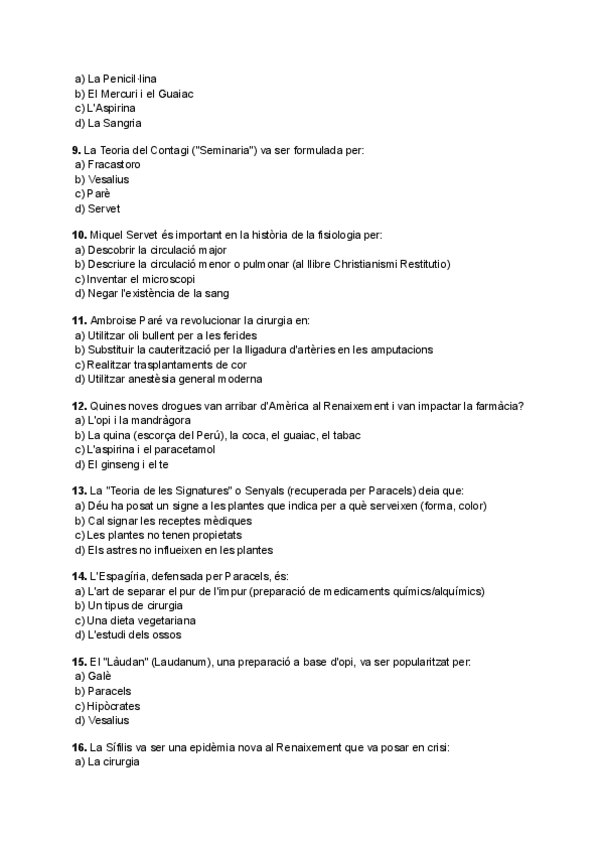 a) La Penicil·lina
b) El Mercuri i el Guaiac
c) L'Aspirina
d) La Sangria

9. La Teoria del Contagi ("Seminaria") va ser formulada per:
a) Fracastoro
b) Vesalius
c) Parè
d) Servet

10. Miquel Servet és important en la història de la fisiologia per:
a) Descobrir la circulació major
b) Descriure la circulació menor o pulmonar (al llibre Christianismi Restitutio)
c) Inventar el microscopi
d) Negar l'existència de la sang

11. Ambroise Paré va revolucionar la cirurgia en:
a) Utilitzar oli bullent per a les ferides
b) Substituir la cauterització per la lligadura d'artèries en les amputacions
c) Realitzar trasplantaments de cor
d) Utilitzar anestèsia general moderna

12. Quines noves drogues van arribar d'Amèrica al Renaixement i van impactar la farmàcia?
a) L'opi i la mandràgora
b) La quina (escorça del Perú), la coca, el guaiac, el tabac
c) L'aspirina i el paracetamol
d) El ginseng i el te

13. La "Teoria de les Signatures" o Senyals (recuperada per Paracels) deia que:
a) Déu ha posat un signe a les plantes que indica per a què serveixen (forma, color)
b) Cal signar les receptes mèdiques
c) Les plantes no tenen propietats
d) Els astres no influeixen en les plantes

14. L'Espagíria, defensada per Paracels, és:
a) L'art de separar el pur de l'impur (preparació de medicaments químics/alquímics)
b) Un tipus de cirurgia
c) Una dieta vegetariana
d) L'estudi dels ossos

15. El "Làudan" (Laudanum), una preparació a base d'opi, va ser popularitzat per:
a) Galè
b) Paracels
c) Hipòcrates
d) Vesalius

16. La Sífilis va ser una epidèmia nova al Renaixement que va posar en crisi:
a) La cirurgia